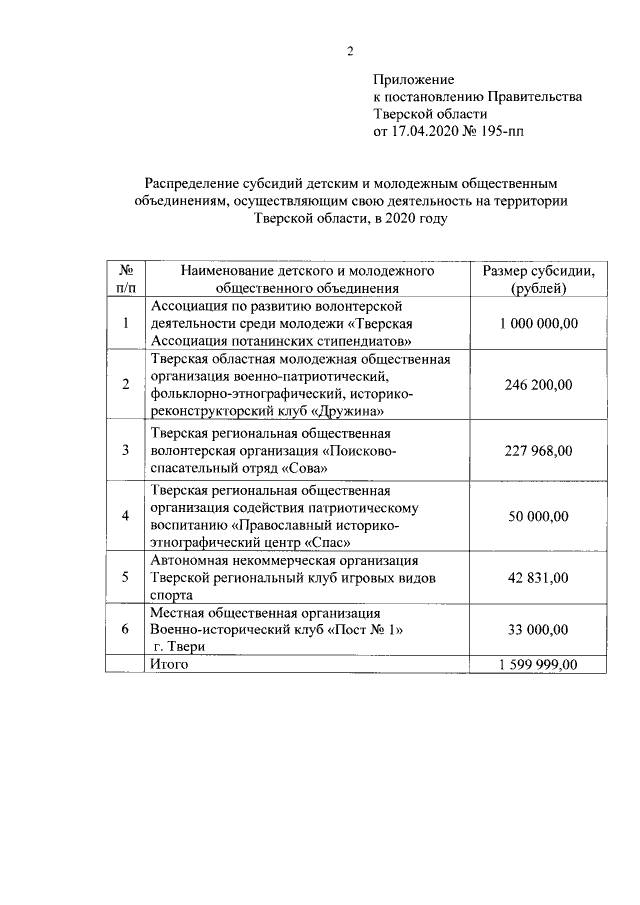 2

Приложение
к постановлению Правительства
Тверской области
от 17.04.2020 № 195-пп

Распределение субсидий детским и молодежным общественным объединениям, осуществляющим свою деятельность на территории Тверской области, в 2020 году

| № п/п | Наименование детского и молодежного общественного объединения | Размер субсидии, (рублей) |
|---|---|---|
| 1 | Ассоциация по развитию волонтерской деятельности среди молодежи «Тверская Ассоциация потанинских стипендиатов» | 1 000 000,00 |
| 2 | Тверская областная молодежная общественная организация военно-патриотический, фольклорно-этнографический, историко-реконструкторский клуб «Дружина» | 246 200,00 |
| 3 | Тверская региональная общественная волонтерская организация «Поисково-спасательный отряд «Сова» | 227 968,00 |
| 4 | Тверская региональная общественная организация содействия патриотическому воспитанию «Православный историко-этнографический центр «Спас» | 50 000,00 |
| 5 | Автономная некоммерческая организация Тверской региональный клуб игровых видов спорта | 42 831,00 |
| 6 | Местная общественная организация Военно-исторический клуб «Пост № 1» г. Твери | 33 000,00 |
| | Итого | 1 599 999,00 |